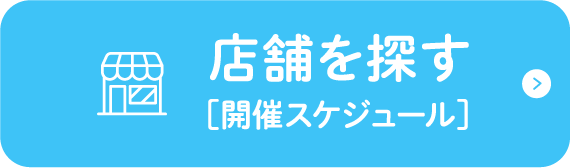 店舗を探す
［開催スケジュール］